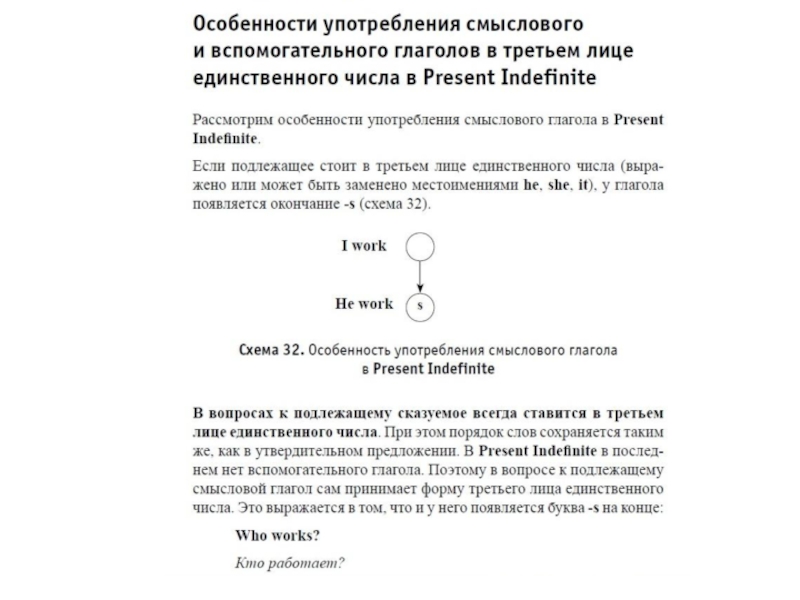 Особенности употребления смыслового и вспомогательного глаголов в третьем лице единственного числа в Present Indefinite

Рассмотрим особенности употребления смыслового глагола в Present Indefinite.

Если подлежащее стоит в третьем лице единственного числа (выражено или может быть заменено местоимениями he, she, it), у глагола появляется окончание -s (схема 32).

I work

He work s

Схема 32. Особенность употребления смыслового глагола в Present Indefinite

В вопросах к подлежащему сказуемое всегда ставится в третьем лице единственного числа. При этом порядок слов сохраняется таким же, как в утвердительном предложении. В Present Indefinite в последнем нет вспомогательного глагола. Поэтому в вопросе к подлежащему смысловой глагол сам принимает форму третьего лица единственного числа. Это выражается в том, что и у него появляется буква -s на конце:

Who works?

Кто работает?